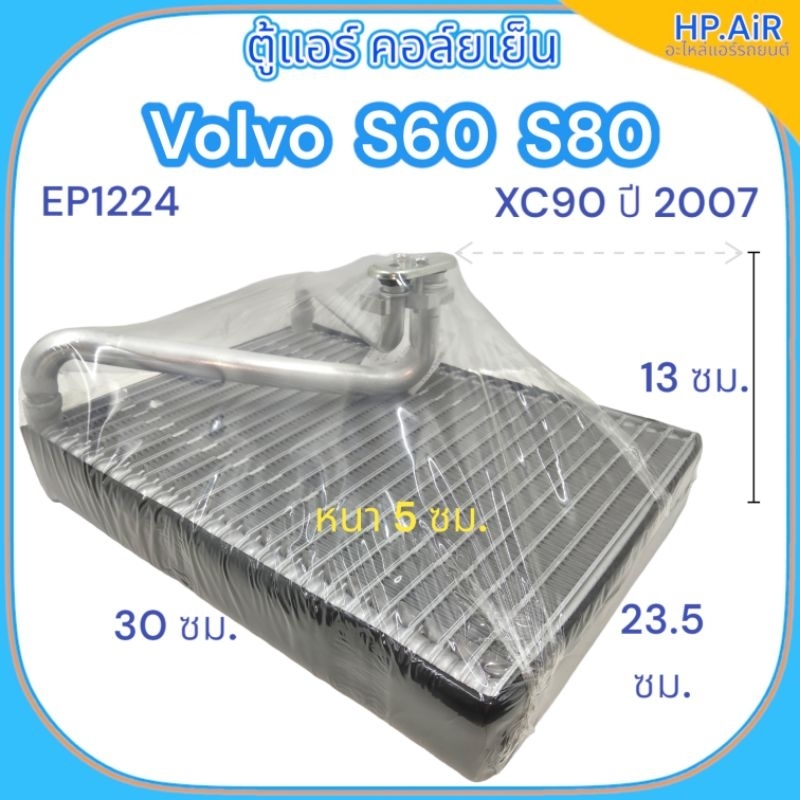 ตู้แอร์ คอล์ยเย็น

HP.AiR
อะไหล่แอร์รถยนต์

Volvo S60 S80

EP1224

XC90 ปี 2007

13 ซม.

หนา 5 ซม.

30 ซม.

23.5 ซม.